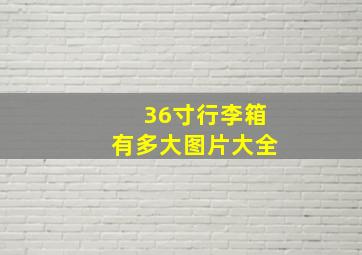 36寸行李箱
有多大图片大全